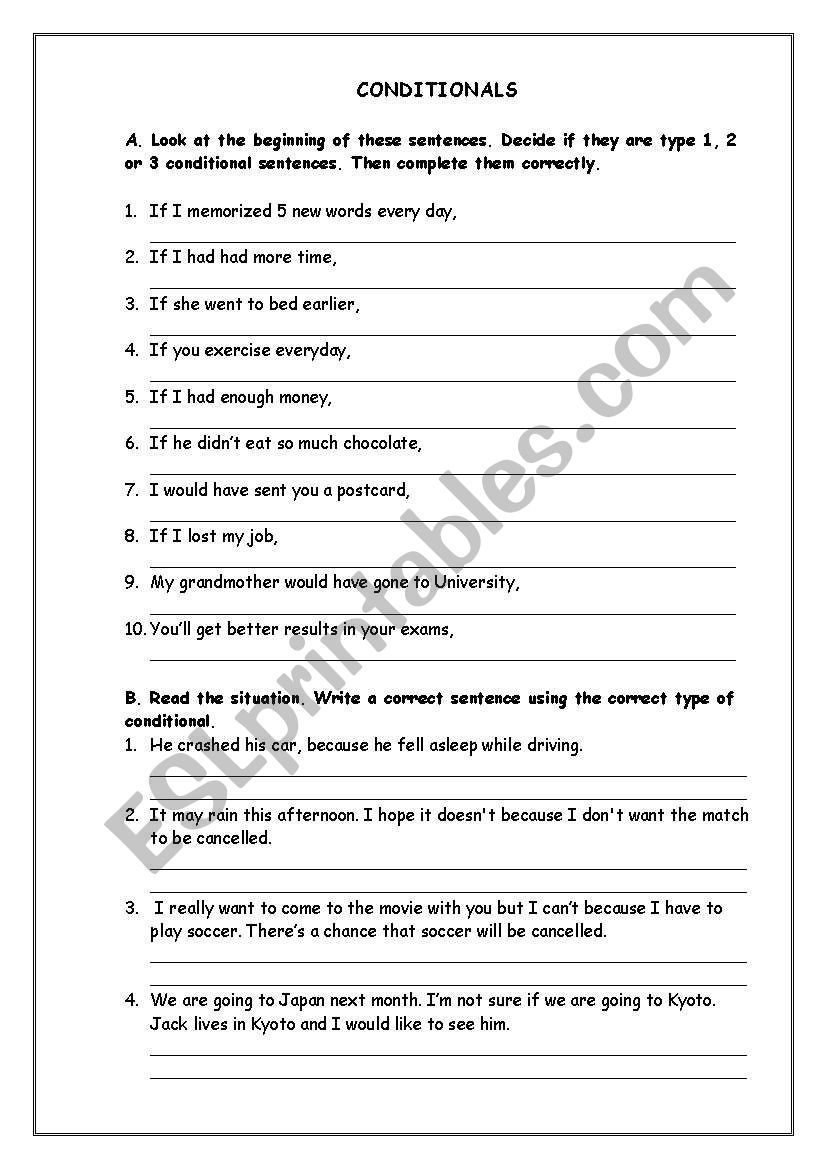 CONDITIONALS

A. Look at the beginning of these sentences. Decide if they are type 1, 2 or 3 conditional sentences. Then complete them correctly.

1. If I memorized 5 new words every day,

2. If I had had more time,

3. If she went to bed earlier,

4. If you exercise everyday,

5. If I had enough money,

6. If he didn't eat so much chocolate,

7. I would have sent you a postcard,

8. If I lost my job,

9. My grandmother would have gone to University,

10. You'll get better results in your exams,

B. Read the situation. Write a correct sentence using the correct type of conditional.

1. He crashed his car, because he fell asleep while driving.

2. It may rain this afternoon. I hope it doesn't because I don't want the match to be cancelled.

3. I really want to come to the movie with you but I can't because I have to play soccer. There's a chance that soccer will be cancelled.

4. We are going to Japan next month. I'm not sure if we are going to Kyoto. Jack lives in Kyoto and I would like to see him.

ESLprintables.com